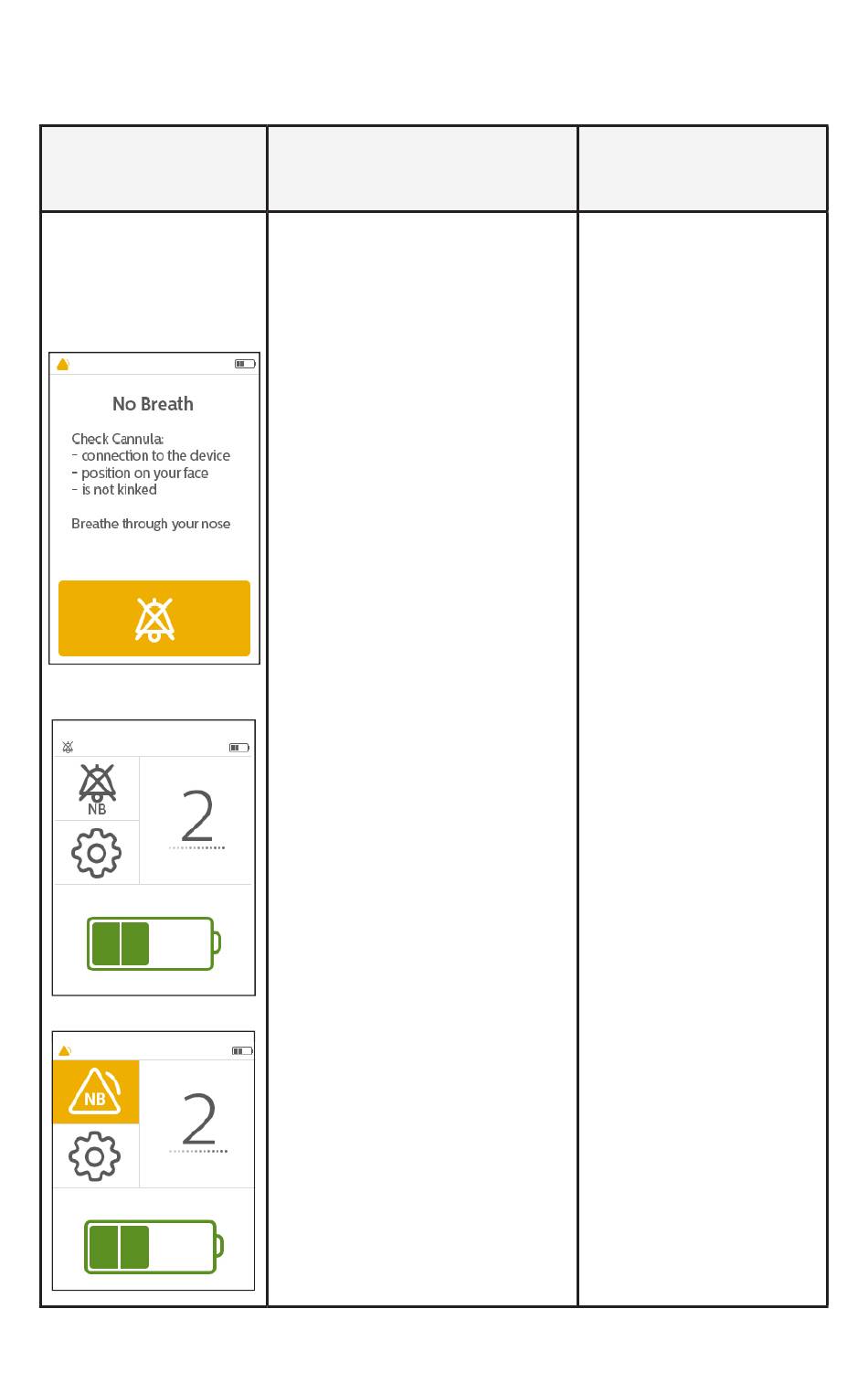 No Breath

Check Cannula:
- connection to the device
- position on your face
- is not kinked

Breathe through your nose

NB

2

NB

2